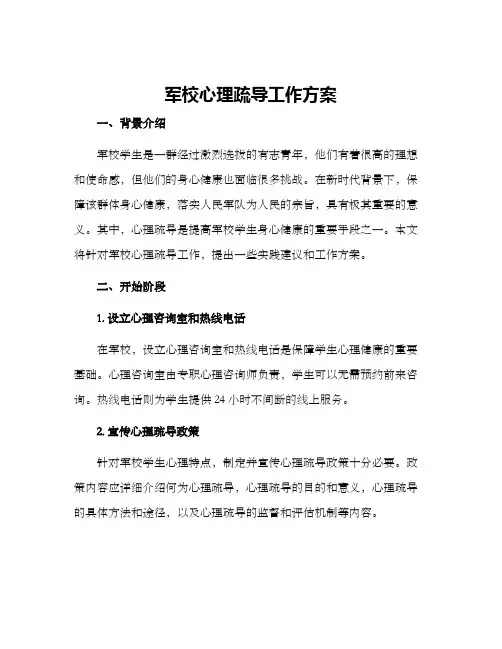 军校心理疏导工作方案

一、背景介绍

军校学生是一群经过激烈选拔的有志青年，他们有着很高的理想和使命感，但他们的身心健康也面临很多挑战。在新时代背景下，保障该群体身心健康，落实人民军队为人民的宗旨，具有极其重要的意义。其中，心理疏导是提高军校学生身心健康的重要手段之一。本文将针对军校心理疏导工作，提出一些实践建议和工作方案。

二、开始阶段

1. 设立心理咨询室和热线电话

在军校，设立心理咨询室和热线电话是保障学生心理健康的重要基础。心理咨询室由专职心理咨询师负责，学生可以无需预约前来咨询。热线电话则为学生提供 24 小时不间断的线上服务。

2. 宣传心理疏导政策

针对军校学生心理特点，制定并宣传心理疏导政策十分必要。政策内容应详细介绍何为心理疏导，心理疏导的目的和意义，心理疏导的具体方法和途径，以及心理疏导的监督和评估机制等内容。